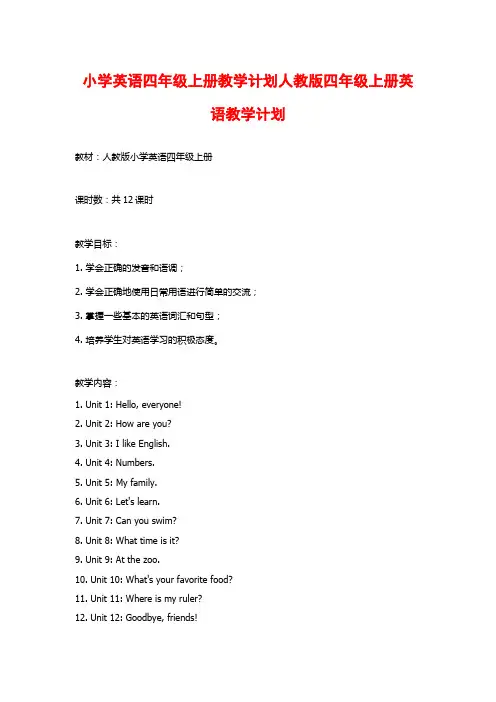 小学英语四年级上册教学计划人教版四年级上册英语教学计划

教材：人教版小学英语四年级上册

课时数：共 12 课时

教学目标：

1. 学会正确的发音和语调；

2. 学会正确地使用日常用语进行简单的交流；

3. 掌握一些基本的英语词汇和句型；

4. 培养学生对英语学习的积极态度。

教学内容：

1. Unit 1: Hello, everyone!
2. Unit 2: How are you?
3. Unit 3: I like English.
4. Unit 4: Numbers.
5. Unit 5: My family.
6. Unit 6: Let's learn.
7. Unit 7: Can you swim?
8. Unit 8: What time is it?
9. Unit 9: At the zoo.
10. Unit 10: What's your favorite food?
11. Unit 11: Where is my ruler?
12. Unit 12: Goodbye, friends!